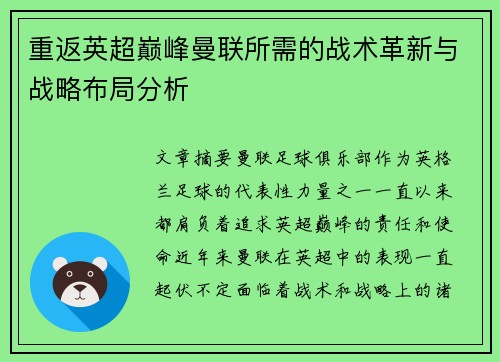 重返英超巅峰曼联所需的战术革新与战略布局分析

文章摘要曼联足球俱乐部作为英格兰足球的代表性力量之一一直以来都肩负着追求英超巅峰的责任和使命近年来曼联在英超中的表现一直起伏不定面临着战术和战略上的诸